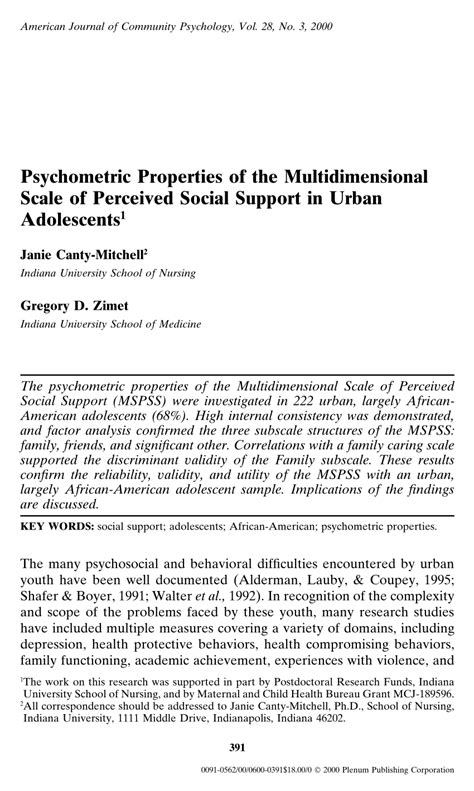 American Journal of Community Psychology, Vol. 28, No. 3, 2000

Psychometric Properties of the Multidimensional Scale of Perceived Social Support in Urban Adolescents$^1$

Janie Canty-Mitchell$^2$
Indiana University School of Nursing

Gregory D. Zimet
Indiana University School of Medicine

The psychometric properties of the Multidimensional Scale of Perceived Social Support (MSPSS) were investigated in 222 urban, largely African-American adolescents (68%). High internal consistency was demonstrated, and factor analysis confirmed the three subscale structures of the MSPSS: family, friends, and significant other. Correlations with a family caring scale supported the discriminant validity of the Family subscale. These results confirm the reliability, validity, and utility of the MSPSS with an urban, largely African-American adolescent sample. Implications of the findings are discussed.

KEY WORDS: social support; adolescents; African-American; psychometric properties.

The many psychosocial and behavioral difficulties encountered by urban youth have been well documented (Alderman, Lauby, & Coupey, 1995; Shafer & Boyer, 1991; Walter et al., 1992). In recognition of the complexity and scope of the problems faced by these youth, many research studies have included multiple measures covering a variety of domains, including depression, health protective behaviors, health compromising behaviors, family functioning, academic achievement, experiences with violence, and

$^1$The work on this research was supported in part by Postdoctoral Research Funds, Indiana University School of Nursing, and by Maternal and Child Health Bureau Grant MCJ-189596.
$^2$All correspondence should be addressed to Janie Canty-Mitchell, Ph.D., School of Nursing, Indiana University, 1111 Middle Drive, Indianapolis, Indiana 46202.

391

0091-0562/00/0600-0391$18.00/0 © 2000 Plenum Publishing Corporation